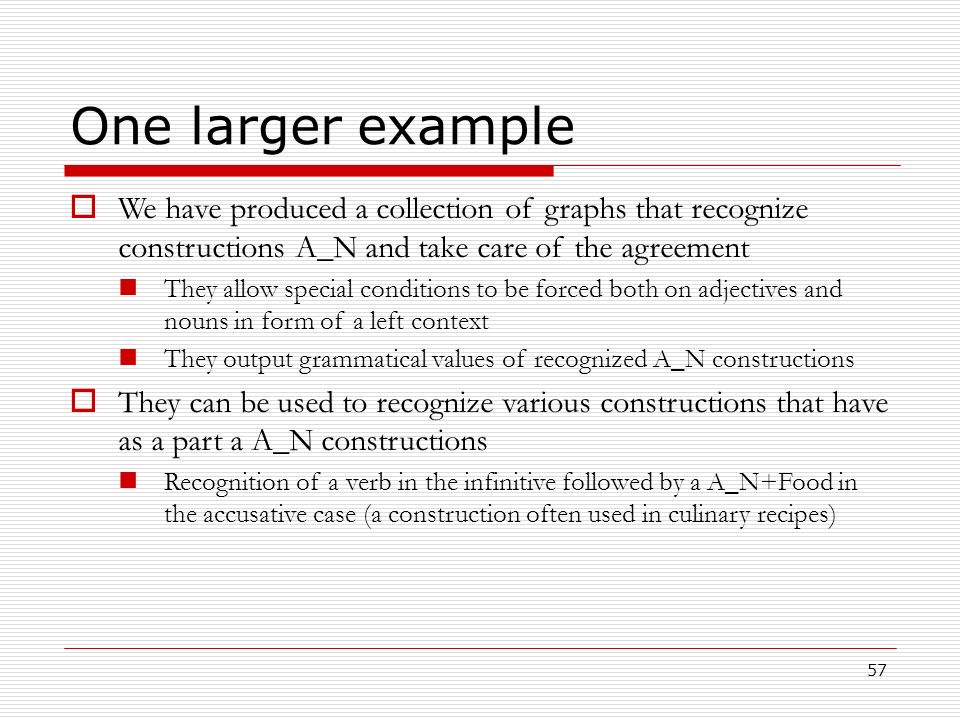 One larger example

We have produced a collection of graphs that recognize constructions A_N and take care of the agreement

They allow special conditions to be forced both on adjectives and nouns in form of a left context

They output grammatical values of recognized A_N constructions

They can be used to recognize various constructions that have as a part a A_N constructions

Recognition of a verb in the infinitive followed by a A_N+Food in the accusative case (a construction often used in culinary recipes)

57